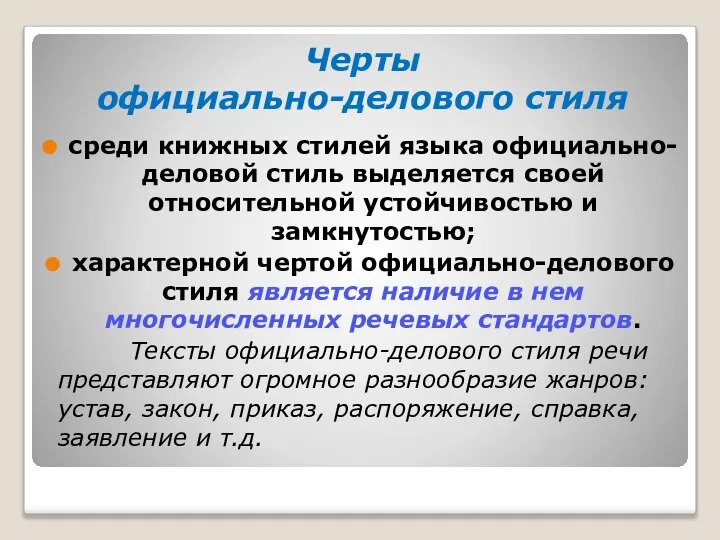 Черты
официально-делового стиля

среди книжных стилей языка официально-деловой стиль выделяется своей относительной устойчивостью и замкнутостью;

характерной чертой официально-делового стиля является наличие в нем многочисленных речевых стандартов.

Тексты официально-делового стиля речи представляют огромное разнообразие жанров: устав, закон, приказ, распоряжение, справка, заявление и т.д.